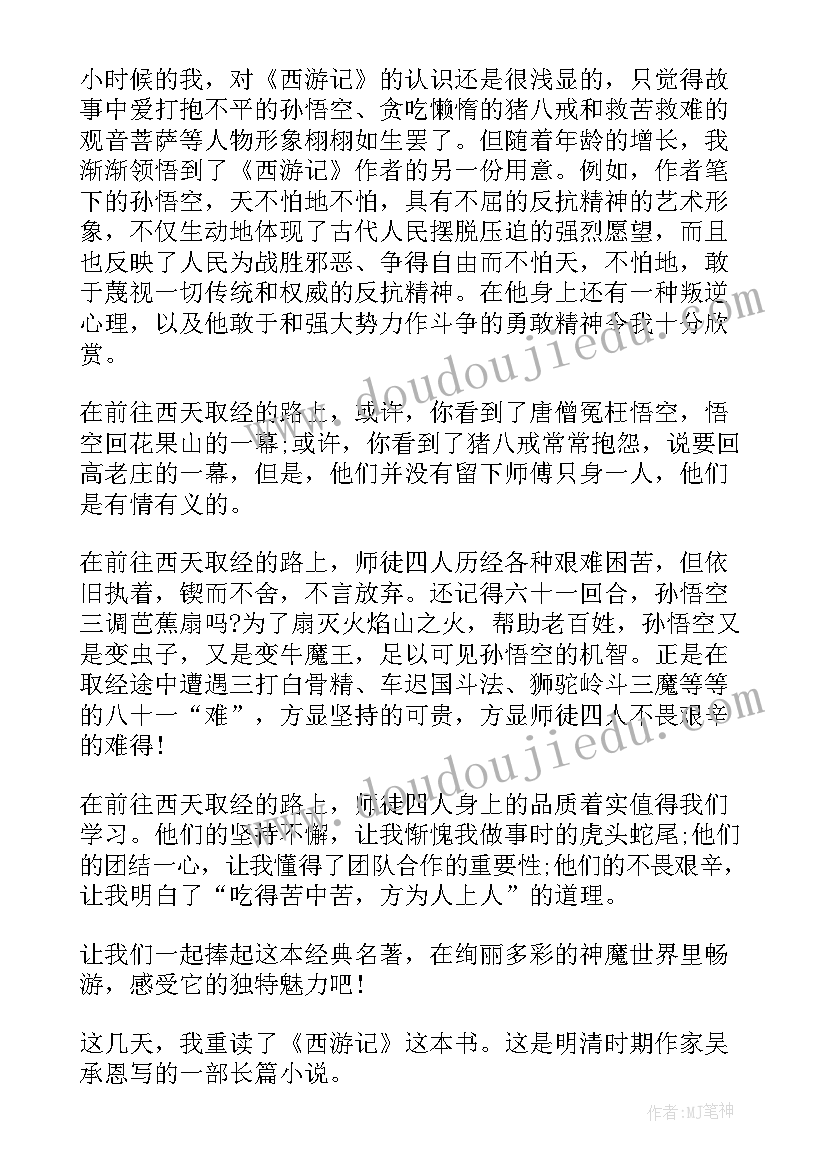 小时候的我，对《西游记》的认识还是很浅显的，只觉得故事中爱打抱不平的孙悟空、贪吃懒惰的猪八戒和救苦救难的观音菩萨等人物形象栩栩如生罢了。但随着年龄的增长，我渐渐领悟到了《西游记》作者的另一份用意。例如，作者笔下的孙悟空，天不怕地不怕，具有不屈的反抗精神的艺术形象，不仅生动地体现了古代人民摆脱压迫的强烈愿望，而且也反映了人民为战胜邪恶、争得自由而不怕天，不怕地，敢于蔑视一切传统和权威的反抗精神。在他身上还有一种叛逆心理，以及他敢于和强大势力作斗争的勇敢精神令我十分欣赏。

在前往西天取经的路上，或许，你看到了唐僧冤枉悟空，悟空回花果山的一幕;或许，你看到了猪八戒常常抱怨，说要回高老庄的一幕，但是，他们并没有留下师傅只身一人，他们是有情有义的。

在前往西天取经的路上，师徒四人历经各种艰难困苦，但依旧执着，锲而不舍，不言放弃。还记得六十一回合，孙悟空三调芭蕉扇吗?为了扇灭火焰山之火，帮助老百姓，孙悟空又是变虫子，又是变牛魔王，足以可见孙悟空的机智。正是在取经途中遭遇三打白骨精、车迟国斗法、狮驼岭斗三魔等等的八十一“难”，方显坚持的可贵，方显师徒四人不畏艰辛的难得!

在前往西天取经的路上，师徒四人身上的品质着实值得我们学习。他们的坚持不懈，让我惭愧我做事时的虎头蛇尾;他们的团结一心，让我懂得了团队合作的重要性;他们的不畏艰辛，让我明白了“吃得苦中苦，方为人上人”的道理。

让我们一起捧起这本经典名著，在绚丽多彩的神魔世界里畅游，感受它的独特魅力吧!

这几天，我重读了《西游记》这本书。这是明清时期作家吴承恩写的一部长篇小说。

www.doudoujiedu.com
www.doudoujiedu.com
作者:MJ笔神